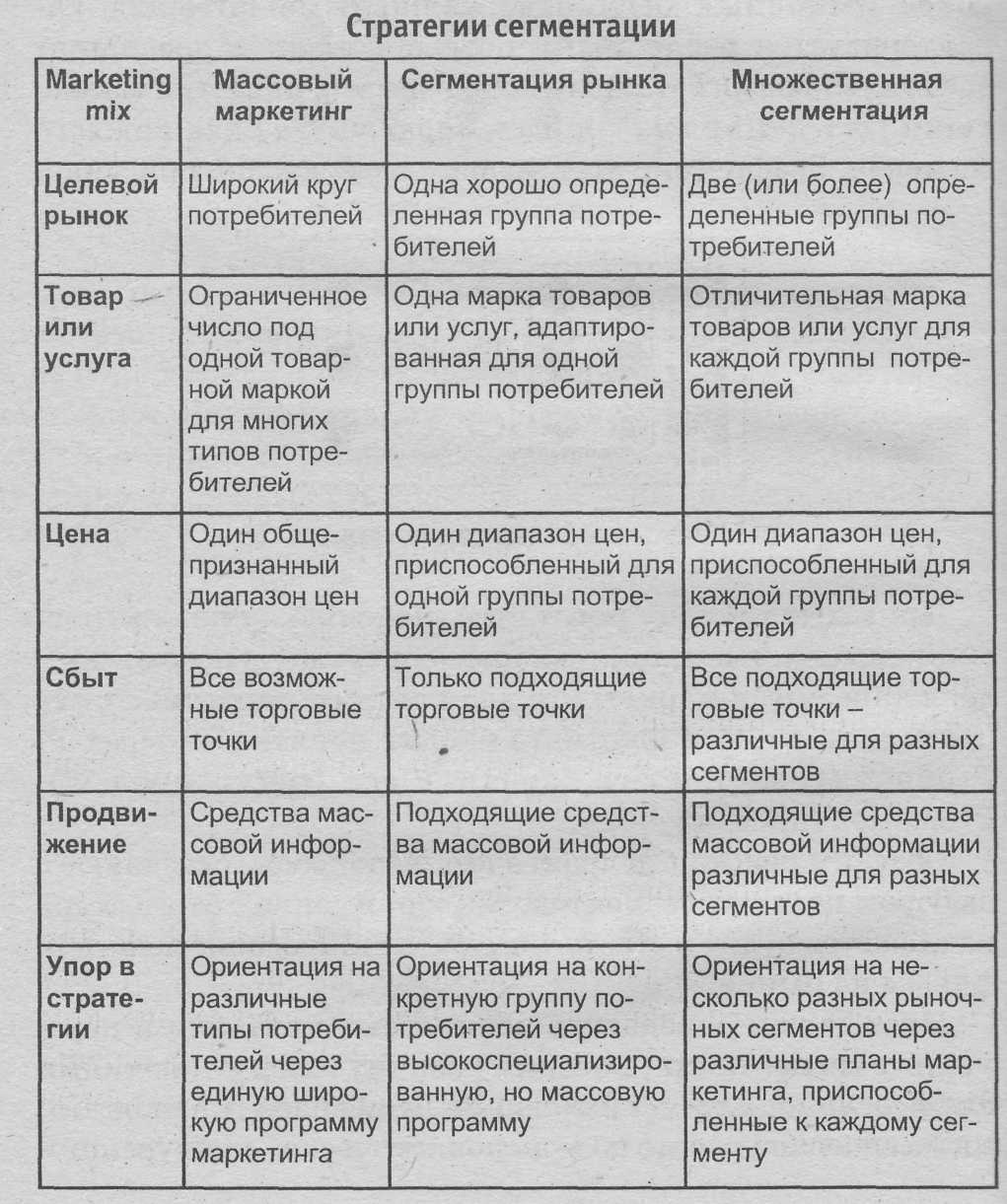 Стратегии сегментации

| Marketing mix | Массовый маркетинг | Сегментация рынка | Множественная сегментация |
|---|---|---|---|
| Целевой рынок | Широкий круг потребителей | Одна хорошо определенная группа потребителей | Две (или более) определенные группы потребителей |
| Товар или услуга | Ограниченное число под одной товарной маркой для многих типов потребителей | Одна марка товаров или услуг, адаптированная для одной группы потребителей | Отличительная марка товаров или услуг для каждой группы потребителей |
| Цена | Один общепризнанный диапазон цен | Один диапазон цен, приспособленный для одной группы потребителей | Один диапазон цен, приспособленный для каждой группы потребителей |
| Сбыт | Все возможные торговые точки | Только подходящие торговые точки | Все подходящие торговые точки – различные для разных сегментов |
| Продвижение | Средства массовой информации | Подходящие средства массовой информации | Подходящие средства массовой информации различные для разных сегментов |
| Упор в стратегии | Ориентация на различные типы потребителей через единую широкую программу маркетинга | Ориентация на конкретную группу потребителей через высокоспециализированную, но массовую программу | Ориентация на несколько разных рыночных сегментов через различные планы маркетинга, приспособленные к каждому сегменту |